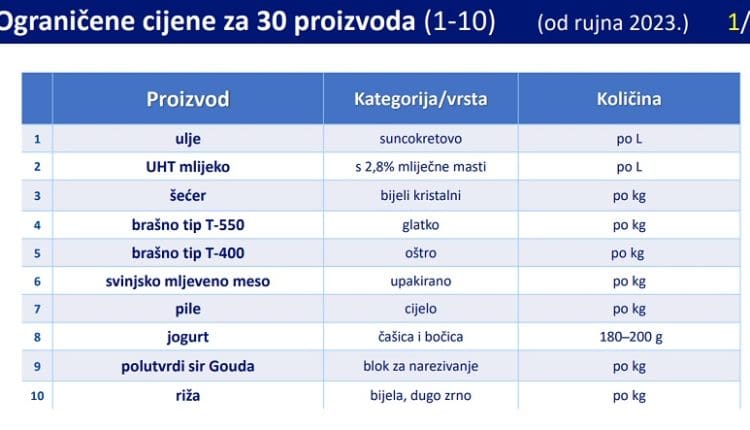 Ograničene cijene za 30 proizvoda (1-10) (od rujna 2023.) 1/

| | Proizvod | Kategorija/vrsta | Količina |
|---|---|---|---|
| 1 | ulje | suncokretovo | po L |
| 2 | UHT mlijeko | s 2,8% mliječne masti | po L |
| 3 | šećer | bijeli kristalni | po kg |
| 4 | brašno tip T-550 | glatko | po kg |
| 5 | brašno tip T-400 | oštro | po kg |
| 6 | svinjsko mljeveno meso | upakirano | po kg |
| 7 | pile | cijelo | po kg |
| 8 | jogurt | čašica i bočica | 180–200 g |
| 9 | polutvrdi sir Gouda | blok za narezivanje | po kg |
| 10 | riža | bijela, dugo zrno | po kg |